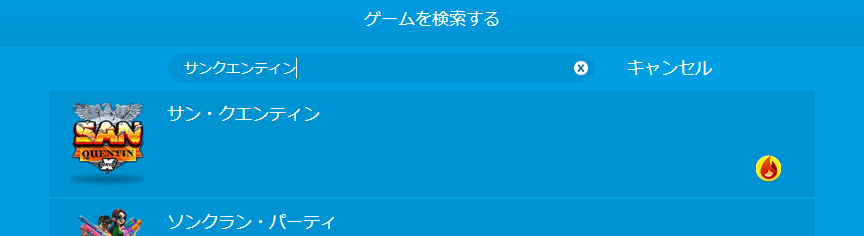 ゲームを検索する

サンクエンティン

キャンセル

SAN QUENTIN

サン・クエンティン

ソンクラン・パーティ